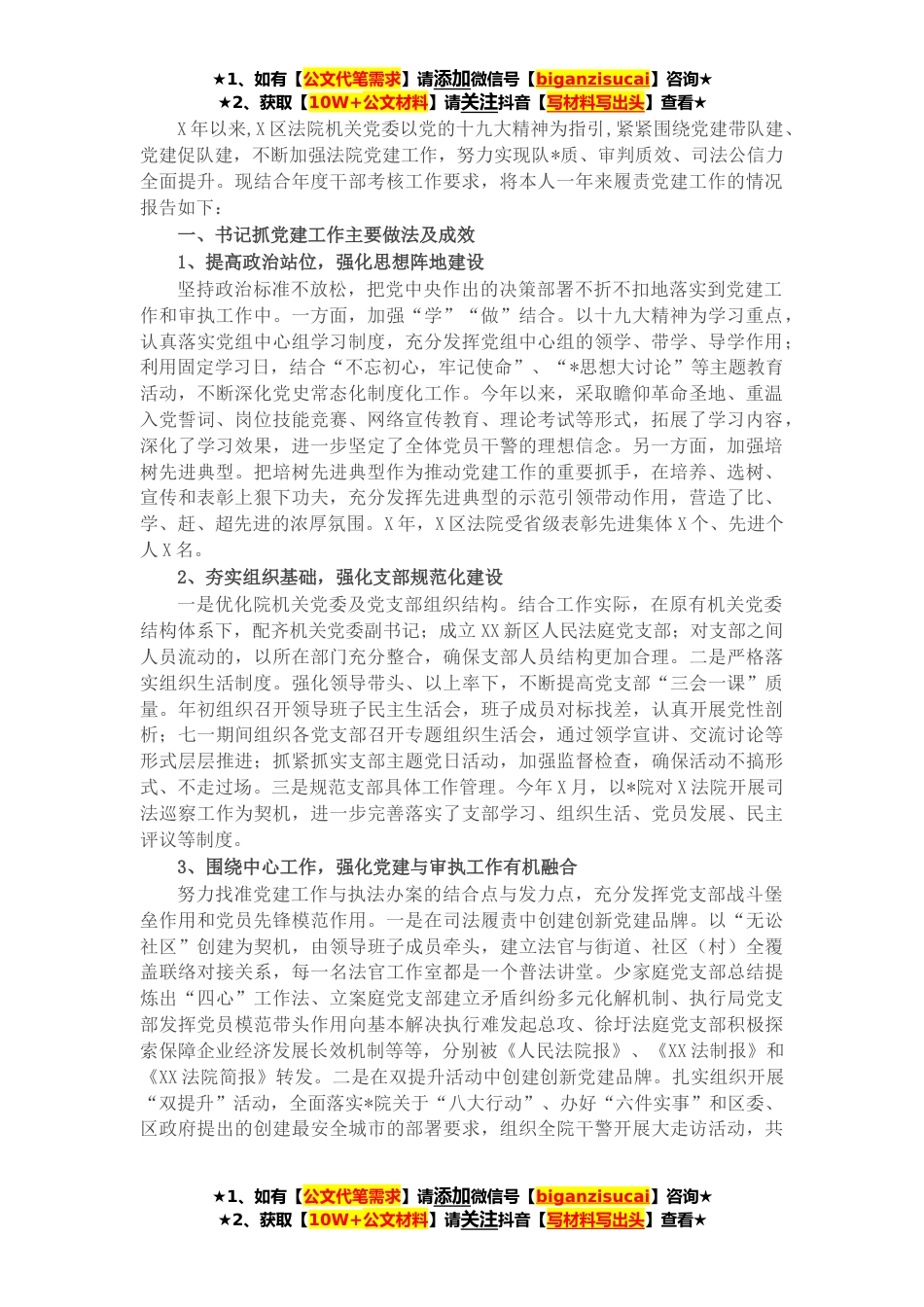 ★1、如有【公文代笔需求】请添加微信号【biganzisucai】咨询★
★2、获取【10W+公文材料】请关注抖音【写材料写出头】查看★

X年以来,X区法院机关党委以党的十九大精神为指引,紧紧围绕党建带队建、党建促队建，不断加强法院党建工作，努力实现队*质、审判质效、司法公信力全面提升。现结合年度干部考核工作要求，将本人一年来履责党建工作的情况报告如下：

一、书记抓党建工作主要做法及成效

1、提高政治站位，强化思想阵地建设

坚持政治标准不放松，把党中央作出的决策部署不折不扣地落实到党建工作和审执工作中。一方面，加强“学”“做”结合。以十九大精神为学习重点，认真落实党组中心组学习制度，充分发挥党组中心组的领学、带学、导学作用；利用固定学习日，结合“不忘初心，牢记使命”、“*思想大讨论”等主题教育活动，不断深化党史常态化制度化工作。今年以来，采取瞻仰革命圣地、重温入党誓词、岗位技能竞赛、网络宣传教育、理论考试等形式，拓展了学习内容，深化了学习效果，进一步坚定了全体党员干警的理想信念。另一方面，加强培树先进典型。把培树先进典型作为推动党建工作的重要抓手，在培养、选树、宣传和表彰上狠下功夫，充分发挥先进典型的示范引领带动作用，营造了比、学、赶、超先进的浓厚氛围。X年，X区法院受省级表彰先进集体X个、先进个人X名。

2、夯实组织基础，强化支部规范化建设

一是优化院机关党委及党支部组织结构。结合工作实际，在原有机关党委结构体系下，配齐机关党委副书记；成立XX新区人民法庭党支部；对支部之间人员流动的，以所在部门充分整合，确保支部人员结构更加合理。二是严格落实组织生活制度。强化领导带头、以上率下，不断提高党支部“三会一课”质量。年初组织召开领导班子民主生活会，班子成员对标找差，认真开展党性剖析；七一期间组织各党支部召开专题组织生活会，通过领学宣讲、交流讨论等形式层层推进；抓紧抓实支部主题党日活动，加强监督检查，确保活动不搞形式、不走过场。三是规范支部具体工作管理。今年X月，以*院对X法院开展司法巡察工作为契机，进一步完善落实了支部学习、组织生活、党员发展、民主评议等制度。

3、围绕中心工作，强化党建与审执工作有机融合

努力找准党建工作与执法办案的结合点与发力点，充分发挥党支部战斗堡垒作用和党员先锋模范作用。一是在司法履责中创建创新党建品牌。以“无讼社区”创建为契机，由领导班子成员牵头，建立法官与街道、社区（村）全覆盖联络对接关系，每一名法官工作室都是一个普法讲堂。少家庭党支部总结提炼出“四心”工作法、立案庭党支部建立矛盾纠纷多元化解机制、执行局党支部发挥党员模范带头作用向基本解决执行难发起总攻、徐圩法庭党支部积极探索保障企业经济发展长效机制等等，分别被《人民法院报》、《XX法制报》和《XX法院简报》转发。二是在双提升活动中创建创新党建品牌。扎实组织开展“双提升”活动，全面落实*院关于“八大行动”、办好“六件实事”和区委、区政府提出的创建最安全城市的部署要求，组织全院干警开展大走访活动，共

★1、如有【公文代笔需求】请添加微信号【biganzisucai】咨询★
★2、获取【10W+公文材料】请关注抖音【写材料写出头】查看★